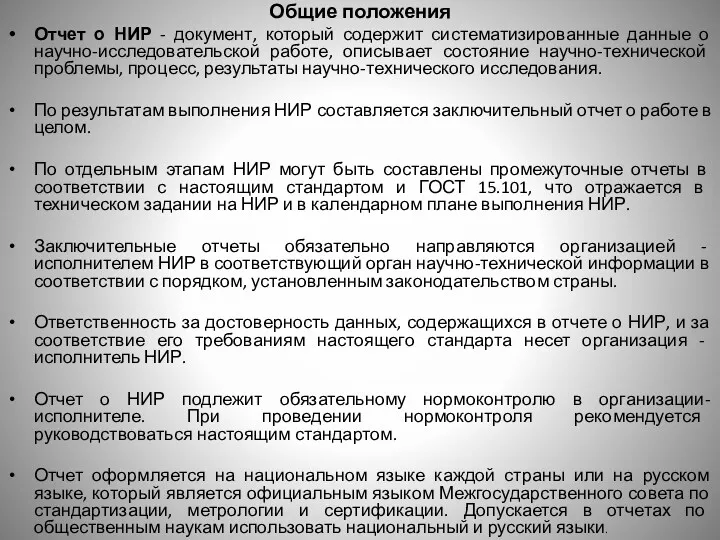 Общие положения

• Отчет о НИР - документ, который содержит систематизированные данные о научно-исследовательской работе, описывает состояние научно-технической проблемы, процесс, результаты научно-технического исследования.

• По результатам выполнения НИР составляется заключительный отчет о работе в целом.

• По отдельным этапам НИР могут быть составлены промежуточные отчеты в соответствии с настоящим стандартом и ГОСТ 15.101, что отражается в техническом задании на НИР и в календарном плане выполнения НИР.

• Заключительные отчеты обязательно направляются организацией - исполнителем НИР в соответствующий орган научно-технической информации в соответствии с порядком, установленным законодательством страны.

• Ответственность за достоверность данных, содержащихся в отчете о НИР, и за соответствие его требованиям настоящего стандарта несет организация - исполнитель НИР.

• Отчет о НИР подлежит обязательному нормоконтролю в организации-исполнителе. При проведении нормоконтроля рекомендуется руководствоваться настоящим стандартом.

• Отчет оформляется на национальном языке каждой страны или на русском языке, который является официальным языком Межгосударственного совета по стандартизации, метрологии и сертификации. Допускается в отчетах по общественным наукам использовать национальный и русский языки.